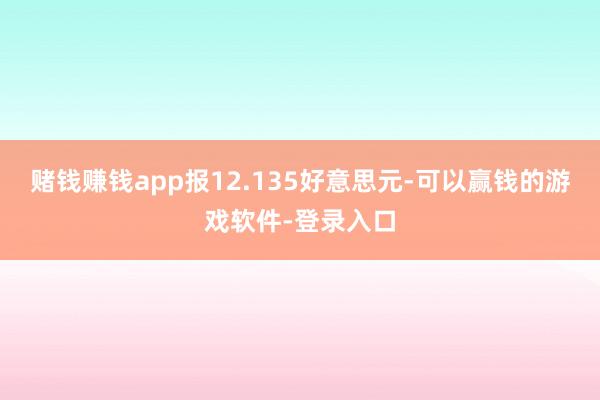 赌钱赚钱app报12.135好意思元-可以赢钱的游戏软件-登录入口